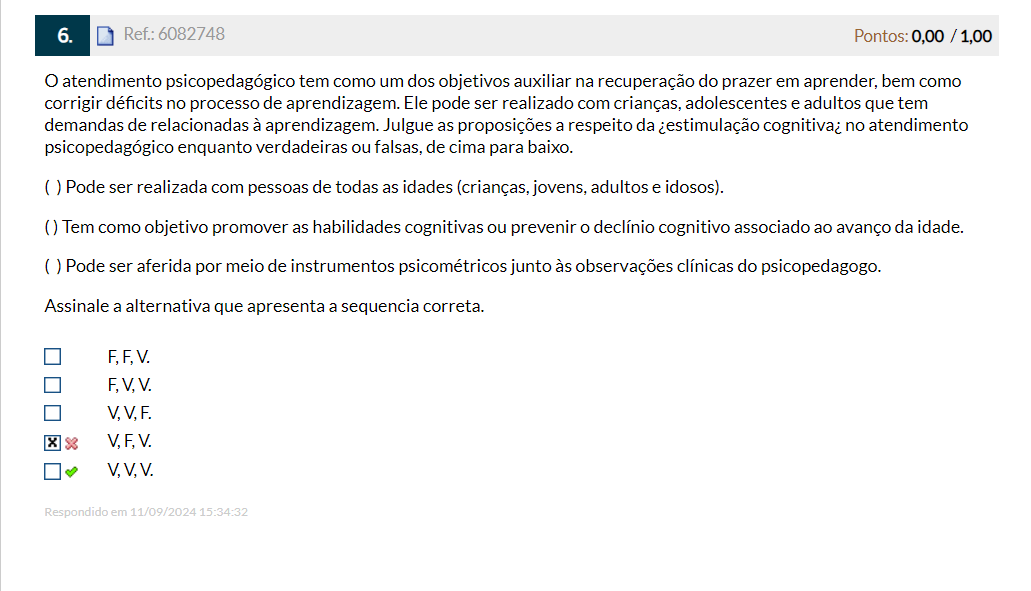 6. Ref.: 6082748 Pontos: 0,00 / 1,00

O atendimento psicopedagógico tem como um dos objetivos auxiliar na recuperação do prazer em aprender, bem como corrigir déficits no processo de aprendizagem. Ele pode ser realizado com crianças, adolescentes e adultos que tem demandas de relacionadas à aprendizagem. Julgue as proposições a respeito da ¿estimulação cognitiva¿ no atendimento psicopedagógico enquanto verdadeiras ou falsas, de cima para baixo.

( ) Pode ser realizada com pessoas de todas as idades (crianças, jovens, adultos e idosos).

( ) Tem como objetivo promover as habilidades cognitivas ou prevenir o declínio cognitivo associado ao avanço da idade.

( ) Pode ser aferida por meio de instrumentos psicométricos junto às observações clínicas do psicopedagogo.

Assinale a alternativa que apresenta a sequencia correta.

F, F, V.
F, V, V.
V, V, F.
V, F, V.
V, V, V.

Respondido em 11/09/2024 15:34:32